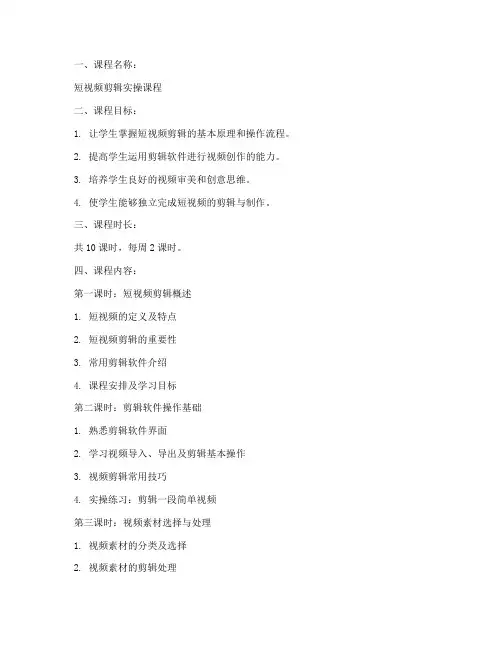 一、课程名称：

短视频剪辑实操课程

二、课程目标：

1. 让学生掌握短视频剪辑的基本原理和操作流程。

2. 提高学生运用剪辑软件进行视频创作的能力。

3. 培养学生良好的视频审美和创意思维。

4. 使学生能够独立完成短视频的剪辑与制作。

三、课程时长：

共 10 课时，每周 2 课时。

四、课程内容：

第一课时：短视频剪辑概述

1. 短视频的定义及特点

2. 短视频剪辑的重要性

3. 常用剪辑软件介绍

4. 课程安排及学习目标

第二课时：剪辑软件操作基础

1. 熟悉剪辑软件界面

2. 学习视频导入、导出及剪辑基本操作

3. 视频剪辑常用技巧

4. 实操练习：剪辑一段简单视频

第三课时：视频素材选择与处理

1. 视频素材的分类及选择

2. 视频素材的剪辑处理